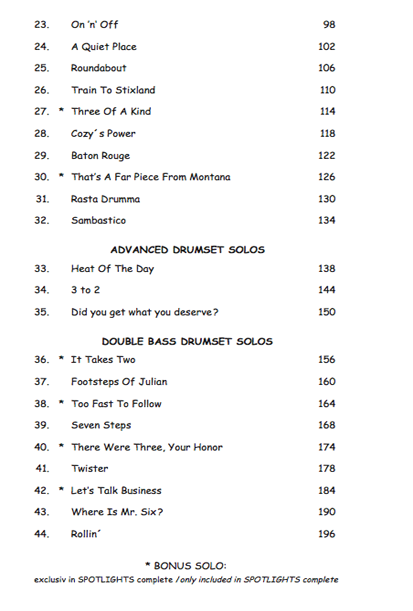 23. On 'n' Off 98

24. A Quiet Place 102

25. Roundabout 106

26. Train To Stixland 110

27. * Three Of A Kind 114

28. Cozy´s Power 118

29. Baton Rouge 122

30. * That's A Far Piece From Montana 126

31. Rasta Drumma 130

32. Sambastico 134

ADVANCED DRUMSET SOLOS

33. Heat Of The Day 138

34. 3 to 2 144

35. Did you get what you deserve? 150

DOUBLE BASS DRUMSET SOLOS

36. * It Takes Two 156

37. Footsteps Of Julian 160

38. * Too Fast To Follow 164

39. Seven Steps 168

40. * There Were Three, Your Honor 174

41. Twister 178

42. * Let's Talk Business 184

43. Where Is Mr. Six? 190

44. Rollin´ 196

* BONUS SOLO:
exclusiv in SPOTLIGHTS complete / only included in SPOTLIGHTS complete